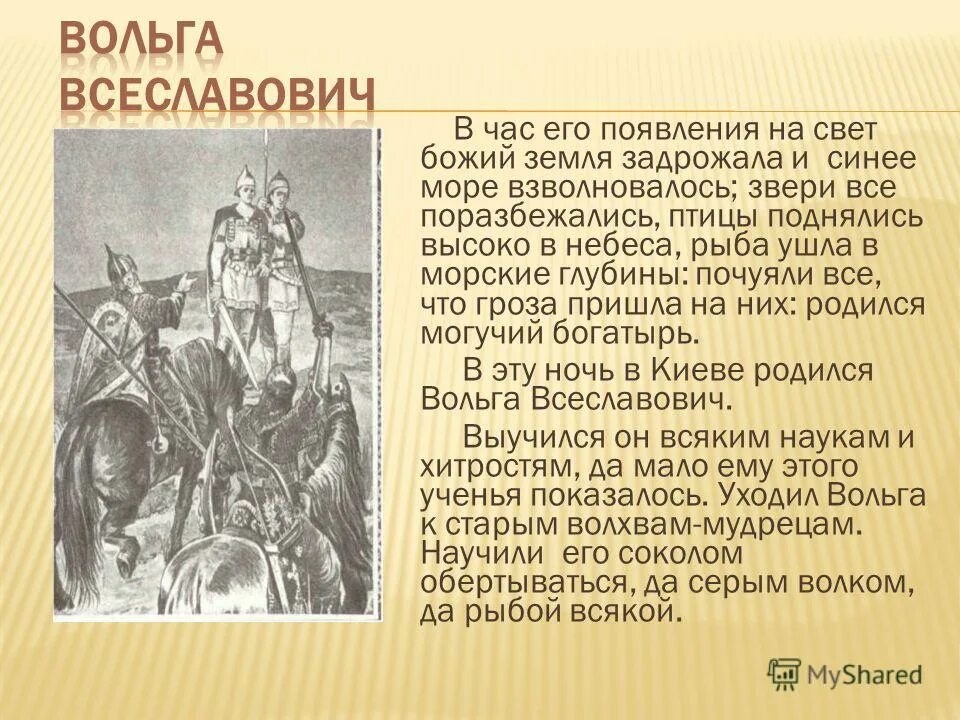 ВОЛЬГА ВСЕСЛАВОВИЧ

В час его появления на свет божий земля задрожала и синее море взволновалось; звери все поразбежались, птицы поднялись высоко в небеса, рыба ушла в морские глубины: почуяли все, что гроза пришла на них: родился могучий богатырь.

В эту ночь в Киеве родился Вольга Всеславович.

Выучился он всяким наукам и хитростям, да мало ему этого ученья показалось. Уходил Вольга к старым волхвам-мудрецам. Научили его соколом обертываться, да серым волком, да рыбой всякой.

MyShared